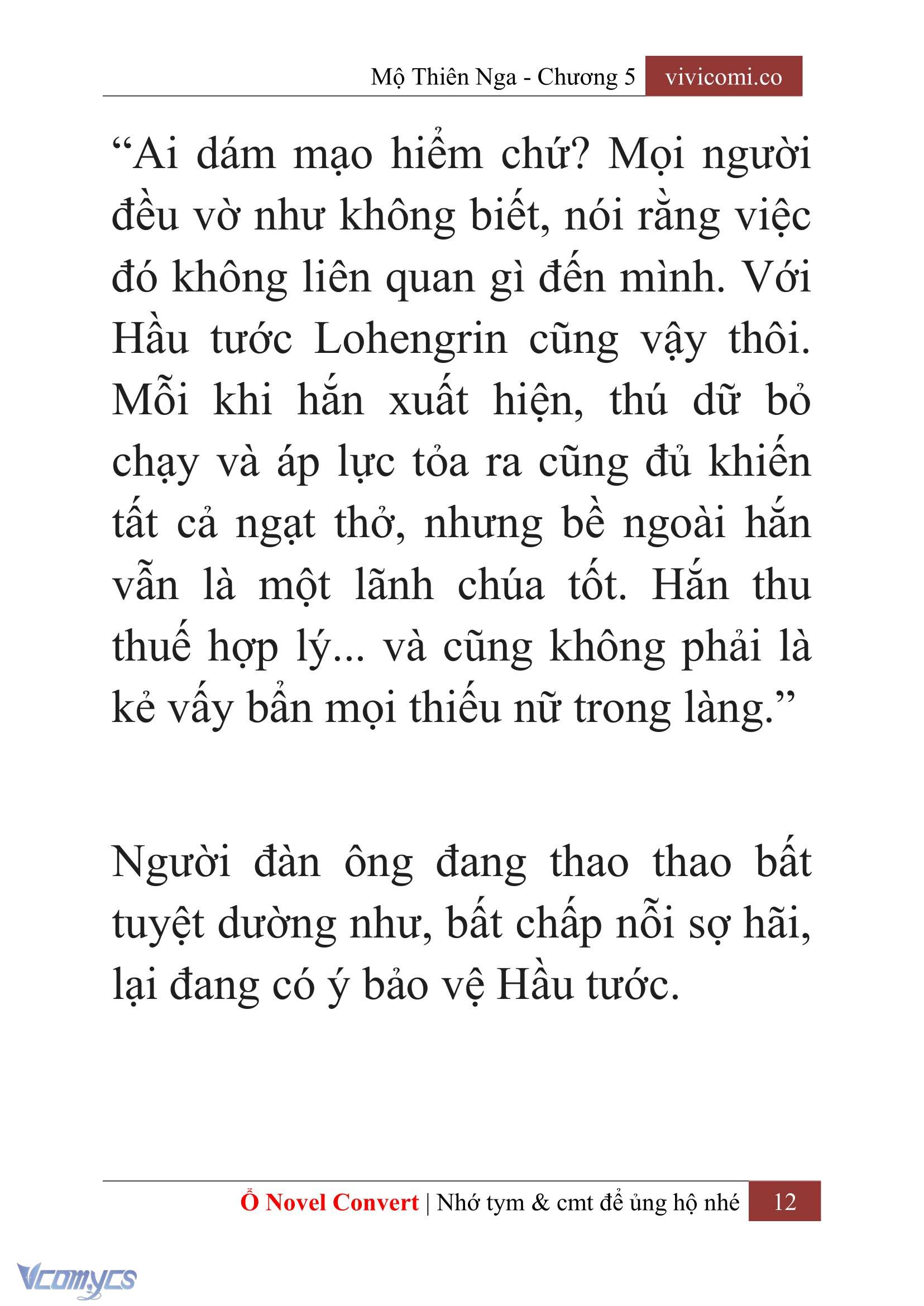 Mộ Thiên Nga - Chương 5 vivicomi.co

“Ai dám mạo hiểm chứ? Mọi người đều vờ như không biết, nói rằng việc đó không liên quan gì đến mình. Với Hầu tước Lohengrin cũng vậy thôi. Mỗi khi hắn xuất hiện, thú dữ bỏ chạy và áp lực tỏa ra cũng đủ khiến tất cả ngạt thở, nhưng bề ngoài hắn vẫn là một lãnh chúa tốt. Hắn thu thuế hợp lý... và cũng không phải là kẻ vấy bẩn mọi thiếu nữ trong làng.”

Người đàn ông đang thao thao bất tuyệt dường như, bất chấp nỗi sợ hãi, lại đang có ý bảo vệ Hầu tước.

Ổ Novel Convert | Nhớ tym & cmt để ủng hộ nhé 12

Vcomycs